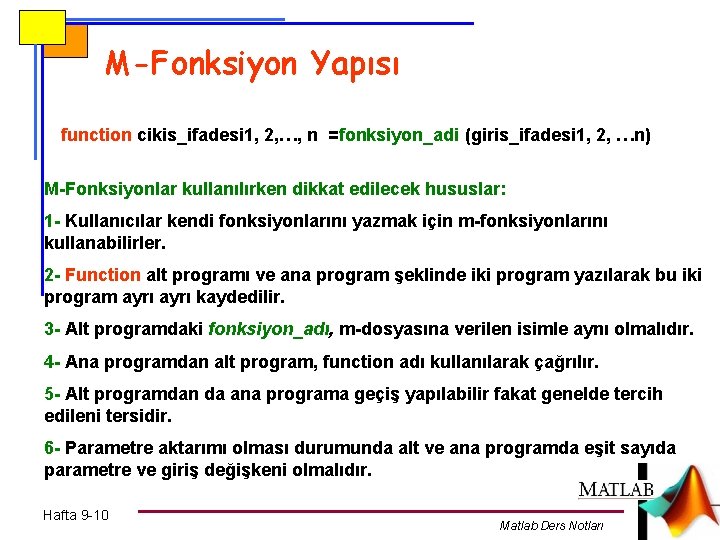 M-Fonksiyon Yapısı

function cikis_ifadesi1, 2,…, n =fonksiyon_adi (giris_ifadesi1, 2, …n)

M-Fonksiyonlar kullanılırken dikkat edilecek hususlar:

1- Kullanıcılar kendi fonksiyonlarını yazmak için m-fonksiyonlarını kullanabilirler.

2- Function alt programı ve ana program şeklinde iki program yazılarak bu iki program ayrı ayrı kaydedilir.

3- Alt programdaki fonksiyon_adı, m-dosyasına verilen isimle aynı olmalıdır.

4- Ana programdan alt program, function adı kullanılarak çağrılır.

5- Alt programdan da ana programa geçiş yapılabilir fakat genelde tercih edileni tersidir.

6- Parametre aktarımı olması durumunda alt ve ana programda eşit sayıda parametre ve giriş değişkeni olmalıdır.

MATLAB

Hafta 9-10

Matlab Ders Notları